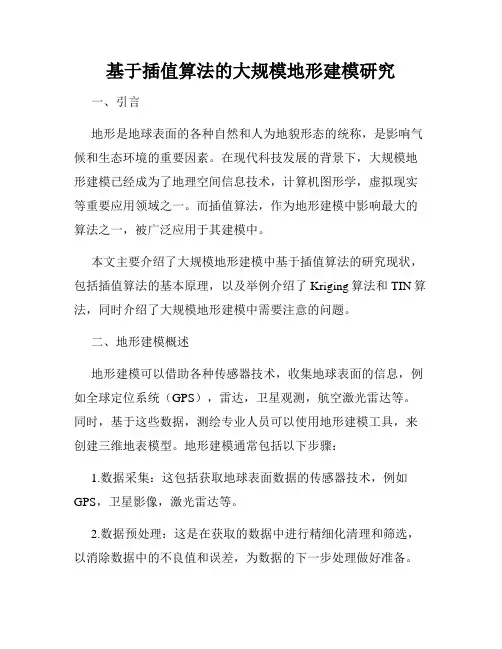 基于插值算法的大规模地形建模研究

一、引言

地形是地球表面的各种自然和人为地貌形态的统称，是影响气候和生态环境的重要因素。在现代科技发展的背景下，大规模地形建模已经成为了地理空间信息技术，计算机图形学，虚拟现实等重要应用领域之一。而插值算法，作为地形建模中影响最大的算法之一，被广泛应用于其建模中。

本文主要介绍了大规模地形建模中基于插值算法的研究现状，包括插值算法的基本原理，以及举例介绍了 Kriging 算法和 TIN 算法，同时介绍了大规模地形建模中需要注意的问题。

二、地形建模概述

地形建模可以借助各种传感器技术，收集地球表面的信息，例如全球定位系统（GPS），雷达，卫星观测，航空激光雷达等。同时，基于这些数据，测绘专业人员可以使用地形建模工具，来创建三维地表模型。地形建模通常包括以下步骤：

1.数据采集：这包括获取地球表面数据的传感器技术，例如 GPS，卫星影像，激光雷达等。

2.数据预处理：这是在获取的数据中进行精细化清理和筛选，以消除数据中的不良值和误差，为数据的下一步处理做好准备。